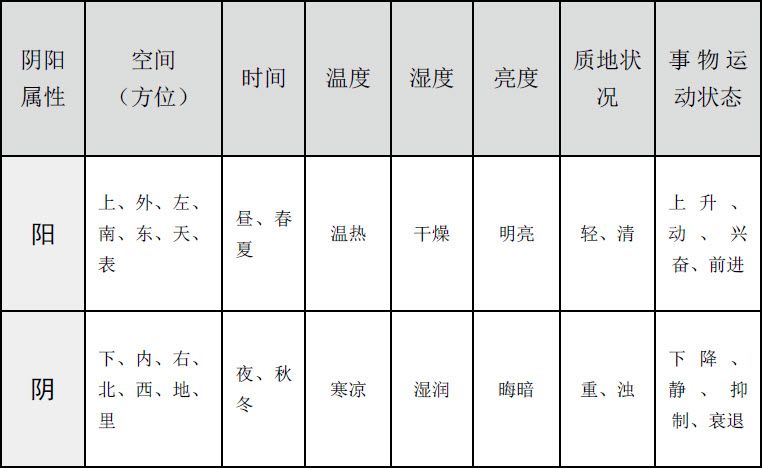 | 阴阳属性 | 空间（方位） | 时间 | 温度 | 湿度 | 亮度 | 质地状况 | 事物运动状态 |
|---|---|---|---|---|---|---|---|
| 阳 | 上、外、左、南、东、天、表 | 昼、春夏 | 温热 | 干燥 | 明亮 | 轻、清 | 上升、动、兴奋、前进 |
| 阴 | 下、内、右、北、西、地、里 | 夜、秋冬 | 寒凉 | 湿润 | 晦暗 | 重、浊 | 下降、静、抑制、衰退 |